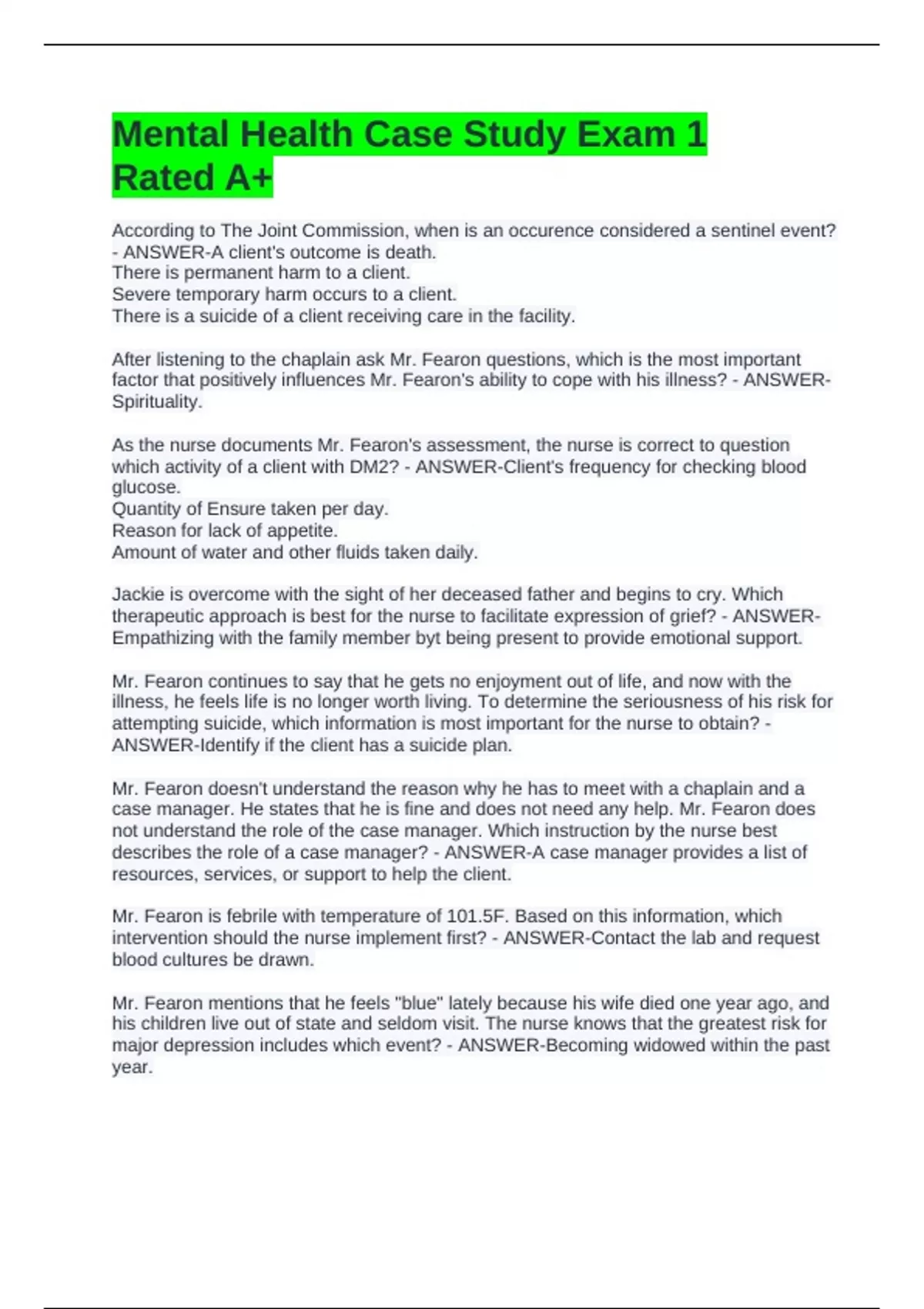 Mental Health Case Study Exam 1 Rated A+

According to The Joint Commission, when is an occurence considered a sentinel event? - ANSWER-A client's outcome is death.
There is permanent harm to a client.
Severe temporary harm occurs to a client.
There is a suicide of a client receiving care in the facility.

After listening to the chaplain ask Mr. Fearon questions, which is the most important factor that positively influences Mr. Fearon's ability to cope with his illness? - ANSWER-Spirituality.

As the nurse documents Mr. Fearon's assessment, the nurse is correct to question which activity of a client with DM2? - ANSWER-Client's frequency for checking blood glucose.
Quantity of Ensure taken per day.
Reason for lack of appetite.
Amount of water and other fluids taken daily.

Jackie is overcome with the sight of her deceased father and begins to cry. Which therapeutic approach is best for the nurse to facilitate expression of grief? - ANSWER-Empathizing with the family member byt being present to provide emotional support.

Mr. Fearon continues to say that he gets no enjoyment out of life, and now with the illness, he feels life is no longer worth living. To determine the seriousness of his risk for attempting suicide, which information is most important for the nurse to obtain? - ANSWER-Identify if the client has a suicide plan.

Mr. Fearon doesn't understand the reason why he has to meet with a chaplain and a case manager. He states that he is fine and does not need any help. Mr. Fearon does not understand the role of the case manager. Which instruction by the nurse best describes the role of a case manager? - ANSWER-A case manager provides a list of resources, services, or support to help the client.

Mr. Fearon is febrile with temperature of 101.5F. Based on this information, which intervention should the nurse implement first? - ANSWER-Contact the lab and request blood cultures be drawn.

Mr. Fearon mentions that he feels "blue" lately because his wife died one year ago, and his children live out of state and seldom visit. The nurse knows that the greatest risk for major depression includes which event? - ANSWER-Becoming widowed within the past year.